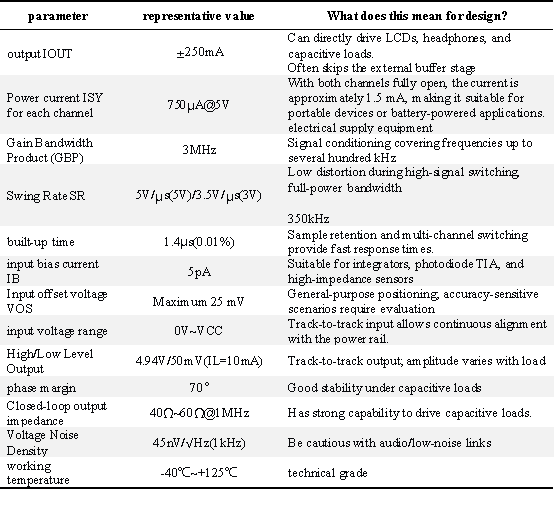 | parameter | representative value | What does this mean for design? |
|---|---|---|
| output IOUT | ±250mA | Can directly drive LCDs, headphones, and capacitive loads. Often skips the external buffer stage |
| Power current ISY for each channel | 750μA@5V | With both channels fully open, the current is approximately 1.5 mA, making it suitable for portable devices or battery-powered applications. electrical supply equipment |
| Gain Bandwidth Product (GBP) | 3MHz | Signal conditioning covering frequencies up to several hundred kHz |
| Swing Rate SR | 5V/μs(5V)/3.5V/μs(3V) | Low distortion during high-signal switching full-power bandwidth 350kHz |
| built-up time | 1.4μs(0.01%) | Sample retention and multi-channel switching provide fast response times. |
| input bias current IB | 5pA | Suitable for integrators, photodiode TIA, and high-impedance sensors |
| Input offset voltage VOS | Maximum 25 mV | General-purpose positioning, accuracy-sensitive scenarios require evaluation |
| input voltage range | 0V~VCC | Track-to-track input allows continuous alignment with the power rail. |
| High/Low Level Output | 4.94V/50mV(IL=10mA) | Track-to-track output; amplitude varies with load |
| phase margin | 70° | Good stability under capacitive loads |
| Closed-loop output impedance | 40Ω~60Ω@1MHz | Has strong capability to drive capacitive loads. |
| Voltage Noise Density | 45nV/√Hz(1kHz) | Be cautious with audio/low-noise links |
| working temperature | -40℃~+125℃ | technical grade |